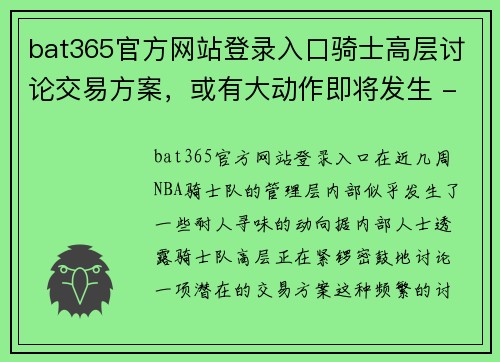 bat365官方网站登录入口骑士高层讨论交易方案，或有大动作即将发生 -

bat365官方网站登录入口在近几周NBA骑士队的管理层内部似乎发生了一些耐人寻味的动向据内部人士透露骑士队高层正在紧锣密鼓地讨论一项潜在的交易方案这种频繁的讨